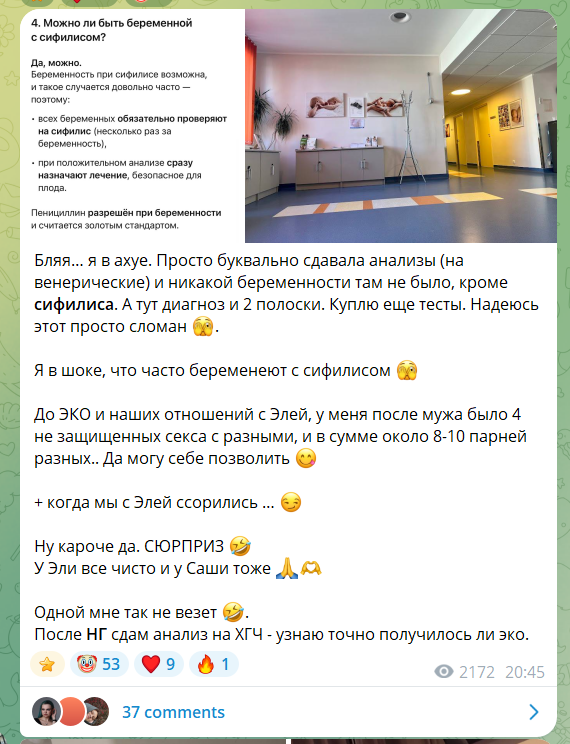 4. Можно ли быть беременной с сифилисом?

Да, можно.
Беременность при сифилисе возможна, и такое случается довольно часто — поэтому:

• всех беременных обязательно проверяют на сифилис (несколько раз за беременность),

• при положительном анализе сразу назначают лечение, безопасное для плода.

Пенициллин разрешён при беременности и считается золотым стандартом.

Бляя... я в ахуе. Просто буквально сдавала анализы (на венерические) и никакой беременности там не было, кроме сифилиса. А тут диагноз и 2 полоски. Куплю еще тесты. Надеюсь этот просто сломан 🫣.

Я в шоке, что часто беременеют с сифилисом 🫣

До ЭКО и наших отношений с Элей, у меня после мужа было 4 не защищенных секса с разными, и в сумме около 8-10 парней разных.. Да могу себе позволить 😋

+ когда мы с Элей ссорились ... 😏

Ну кароче да. СЮРПРИЗ 🤣
У Эли все чисто и у Саши тоже 🙏🫶

Одной мне так не везет 🤣.
После НГ сдам анализ на ХГЧ - узнаю точно получилось ли эко.

⭐ 🤡 53 ❤️ 9 🔥 1 2172 20:45

37 comments